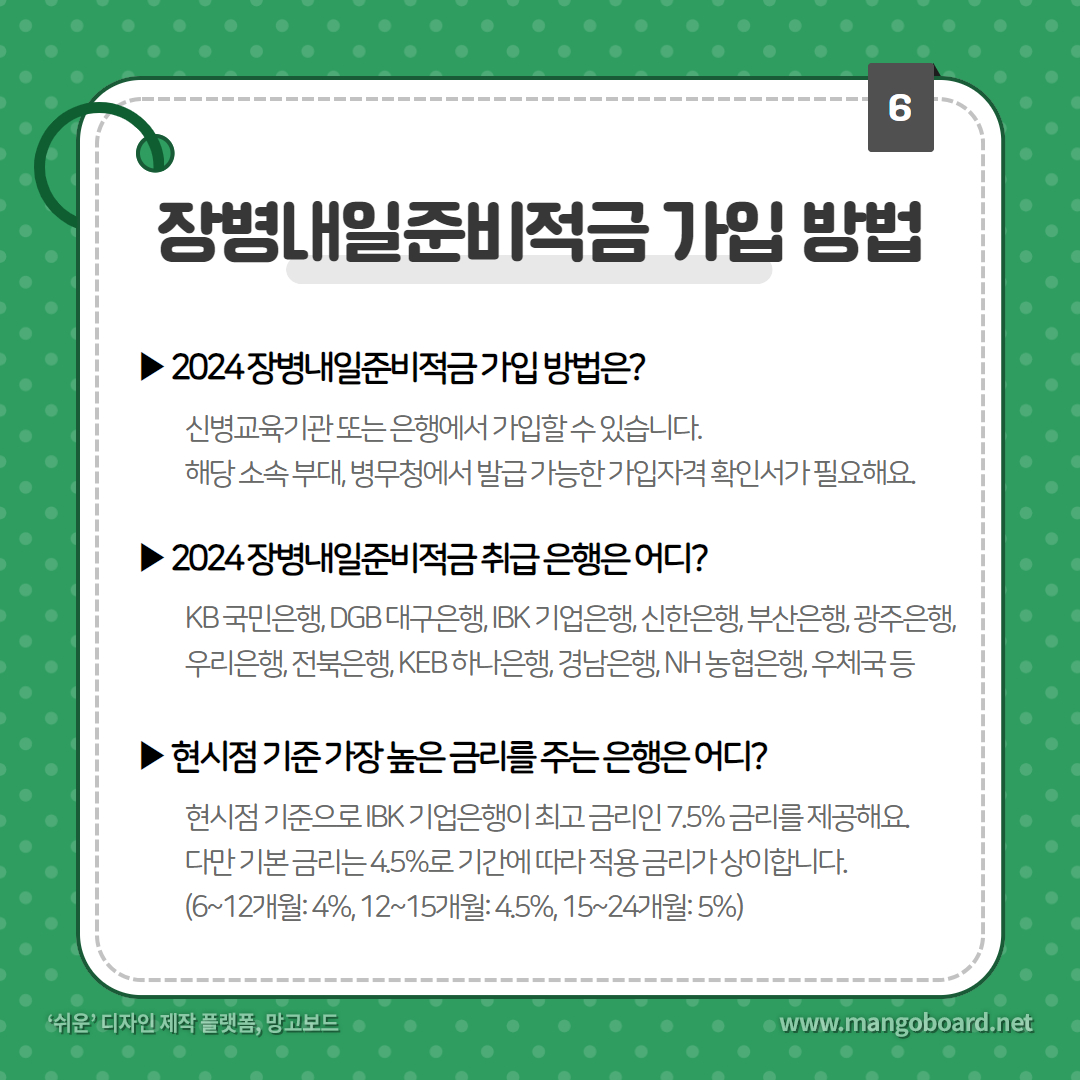 6

장병내일준비적금 가입 방법

▶ 2024 장병내일준비적금 가입 방법은?

신병교육기관 또는 은행에서 가입할 수 있습니다.
해당 소속 부대, 병무청에서 발급 가능한 가입자격 확인서가 필요해요.

▶ 2024 장병내일준비적금 취급 은행은 어디?

KB 국민은행, DGB 대구은행, IBK 기업은행, 신한은행, 부산은행, 광주은행, 우리은행, 전북은행, KEB 하나은행, 경남은행, NH 농협은행, 우체국 등

▶ 현시점 기준 가장 높은 금리를 주는 은행은 어디?

현시점 기준으로 IBK 기업은행이 최고 금리인 7.5% 금리를 제공해요.
다만 기본 금리는 4.5%로 기간에 따라 적용 금리가 상이합니다.
(6~12개월: 4%, 12~15개월: 4.5%, 15~24개월: 5%)

'쉬운' 디자인 제작 플랫폼, 망고보드

www.mangoboard.net